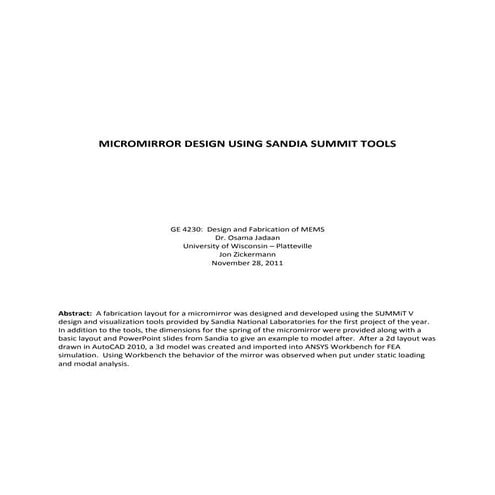 MICROMIRROR DESIGN USING SANDIA SUMMIT TOOLS

GE 4230: Design and Fabrication of MEMS
Dr. Osama Jadaan
University of Wisconsin – Platteville
Jon Zickermann
November 28, 2011

Abstract: A fabrication layout for a micromirror was designed and developed using the SUMMiT V design and visualization tools provided by Sandia National Laboratories for the first project of the year. In addition to the tools, the dimensions for the spring of the micromirror were provided along with a basic layout and PowerPoint slides from Sandia to give an example to model after. After a 2d layout was drawn in AutoCAD 2010, a 3d model was created and imported into ANSYS Workbench for FEA simulation. Using Workbench the behavior of the mirror was observed when put under static loading and modal analysis.